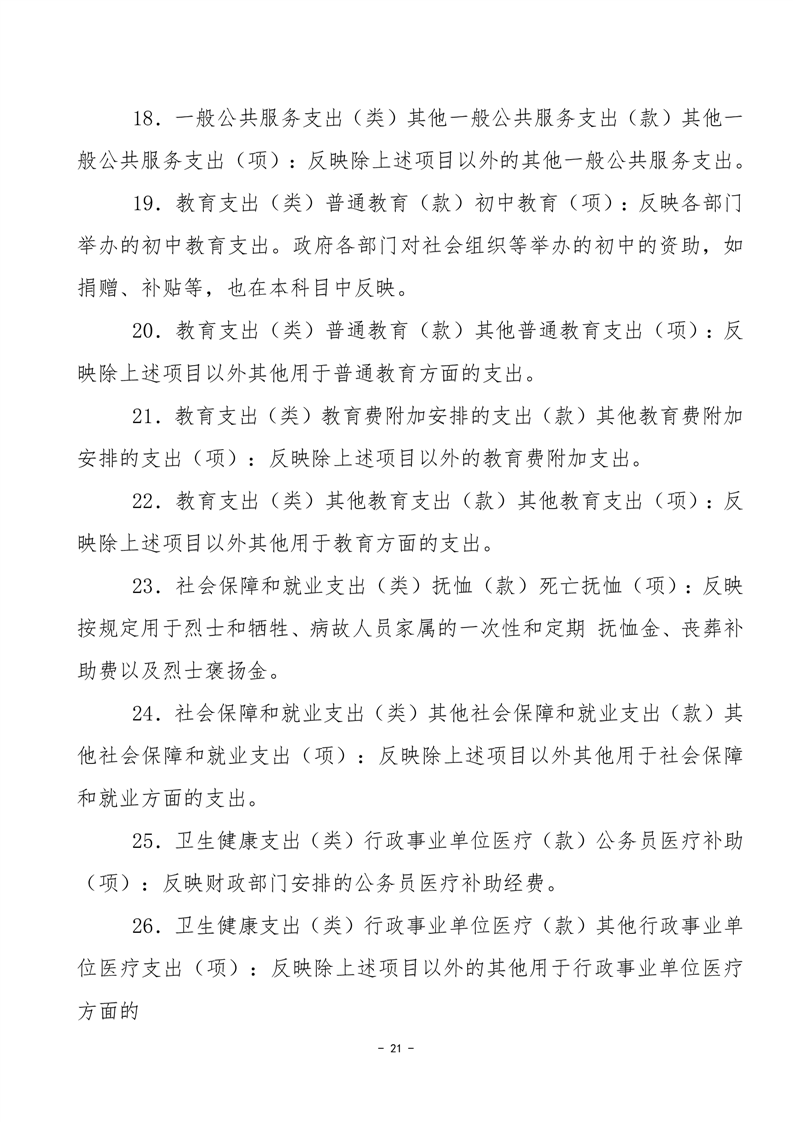 18．一般公共服务支出（类）其他一般公共服务支出（款）其他一般公共服务支出（项）：反映除上述项目以外的其他一般公共服务支出。

19．教育支出（类）普通教育（款）初中教育（项）：反映各部门举办的初中教育支出。政府各部门对社会组织等举办的初中的资助，如捐赠、补贴等，也在本科目中反映。

20．教育支出（类）普通教育（款）其他普通教育支出（项）：反映除上述项目以外其他用于普通教育方面的支出。

21．教育支出（类）教育费附加安排的支出（款）其他教育费附加安排的支出（项）：反映除上述项目以外的教育费附加支出。

22．教育支出（类）其他教育支出（款）其他教育支出（项）：反映除上述项目以外其他用于教育方面的支出。

23．社会保障和就业支出（类）抚恤（款）死亡抚恤（项）：反映按规定用于烈士和牺牲、病故人员家属的一次性和定期 抚恤金、丧葬补助费以及烈士褒扬金。

24．社会保障和就业支出（类）其他社会保障和就业支出（款）其他社会保障和就业支出（项）：反映除上述项目以外其他用于社会保障和就业方面的支出。

25．卫生健康支出（类）行政事业单位医疗（款）公务员医疗补助（项）：反映财政部门安排的公务员医疗补助经费。

26．卫生健康支出（类）行政事业单位医疗（款）其他行政事业单位医疗支出（项）：反映除上述项目以外的其他用于行政事业单位医疗方面的

- 21 -